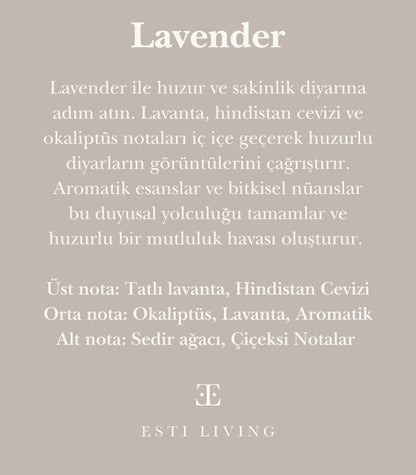 Lavender

Lavender ile huzur ve sakinlik diyarına adım atın. Lavanta, hindistan cevizi ve okaliptüs notaları iç içe geçerek huzurlu diyarların görüntülerini çağrıştırır. Aromatik esanslar ve bitkisel nüanslar bu duyusal yolculuğu tamamlar ve huzurlu bir mutluluk havası oluşturur.

Üst nota: Tatlı lavanta, Hindistan Cevizi
Orta nota: Okaliptüs, Lavanta, Aromatik
Alt nota: Sedir ağacı, Çiçeksi Notalar

ESTI LIVING